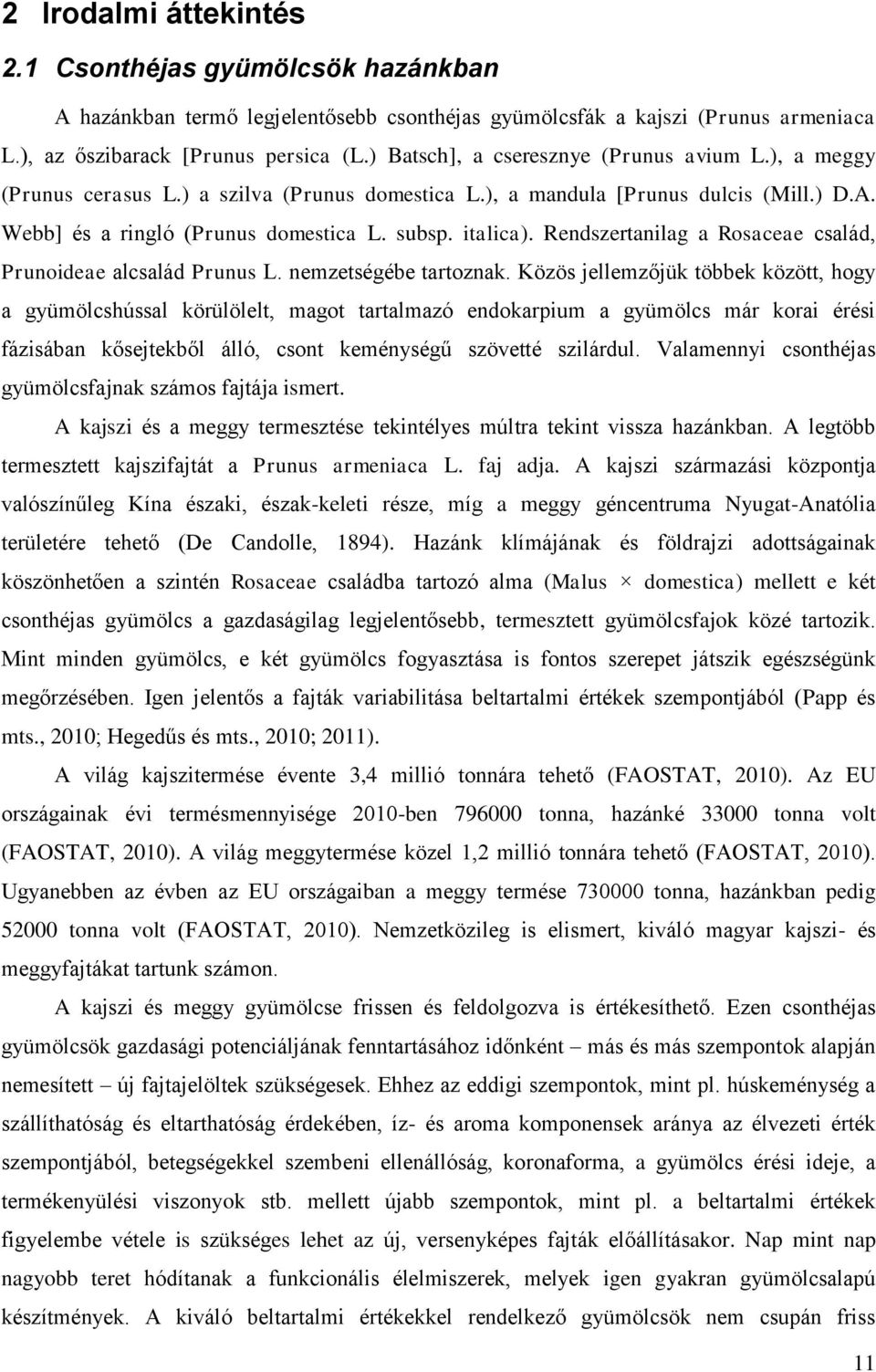 2 Irodalmi áttekintés

2.1 Csonthéjas gyümölcsök hazánkban

A hazánkban termő legjelentősebb csonthéjas gyümölcsfák a kajszi (Prunus armeniaca L.), az őszibarack [Prunus persica (L.) Batsch], a cseresznye (Prunus avium L.), a meggy (Prunus cerasus L.) a szilva (Prunus domestica L.), a mandula [Prunus dulcis (Mill.) D.A. Webb] és a ringló (Prunus domestica L. subsp. italica). Rendszertanilag a Rosaceae család, Prunoideae alcsalád Prunus L. nemzetségébe tartoznak. Közös jellemzőjük többek között, hogy a gyümölcshússal körülölelt, magot tartalmazó endokarpium a gyümölcs már korai érési fázisában kősejtekből álló, csont keménységű szövetté szilárdul. Valamennyi csonthéjas gyümölcsfajnak számos fajtája ismert.

A kajszi és a meggy termesztése tekintélyes múltra tekint vissza hazánkban. A legtöbb termesztett kajszifajtát a Prunus armeniaca L. faj adja. A kajszi származási központja valószínűleg Kína északi, észak-keleti része, míg a meggy géncentruma Nyugat-Anatólia területére tehető (De Candolle, 1894). Hazánk klímájának és földrajzi adottságainak köszönhetően a szintén Rosaceae családba tartozó alma (Malus × domestica) mellett e két csonthéjas gyümölcs a gazdaságilag legjelentősebb, termesztett gyümölcsfajok közé tartozik. Mint minden gyümölcs, e két gyümölcs fogyasztása is fontos szerepet játszik egészségünk megőrzésében. Igen jelentős a fajták variabilitása beltartalmi értékek szempontjából (Papp és mts., 2010; Hegedűs és mts., 2010; 2011).

A világ kajszitermése évente 3,4 millió tonnára tehető (FAOSTAT, 2010). Az EU országainak évi termésmennyisége 2010-ben 796000 tonna, hazánké 33000 tonna volt (FAOSTAT, 2010). A világ meggytermése közel 1,2 millió tonnára tehető (FAOSTAT, 2010). Ugyanebben az évben az EU országaiban a meggy termése 730000 tonna, hazánkban pedig 52000 tonna volt (FAOSTAT, 2010). Nemzetközileg is elismert, kiváló magyar kajszi- és meggyfajtákat tartunk számon.

A kajszi és meggy gyümölcse frissen és feldolgozva is értékesíthető. Ezen csonthéjas gyümölcsök gazdasági potenciáljának fenntartásához időnként – más és más szempontok alapján nemesített – új fajtajelöltek szükségesek. Ehhez az eddigi szempontok, mint pl. húskeménység a szállíthatóság és eltarthatóság érdekében, íz- és aroma komponensek aránya az élvezeti érték szempontjából, betegségekkel szembeni ellenállóság, koronaforma, a gyümölcs érési ideje, a termékenyülési viszonyok stb. mellett újabb szempontok, mint pl. a beltartalmi értékek figyelembe vétele is szükséges lehet az új, versenyképes fajták előállításakor. Nap mint nap nagyobb teret hódítanak a funkcionális élelmiszerek, melyek igen gyakran gyümölcsalapú készítmények. A kiváló beltartalmi értékekkel rendelkező gyümölcsök nem csupán friss

11